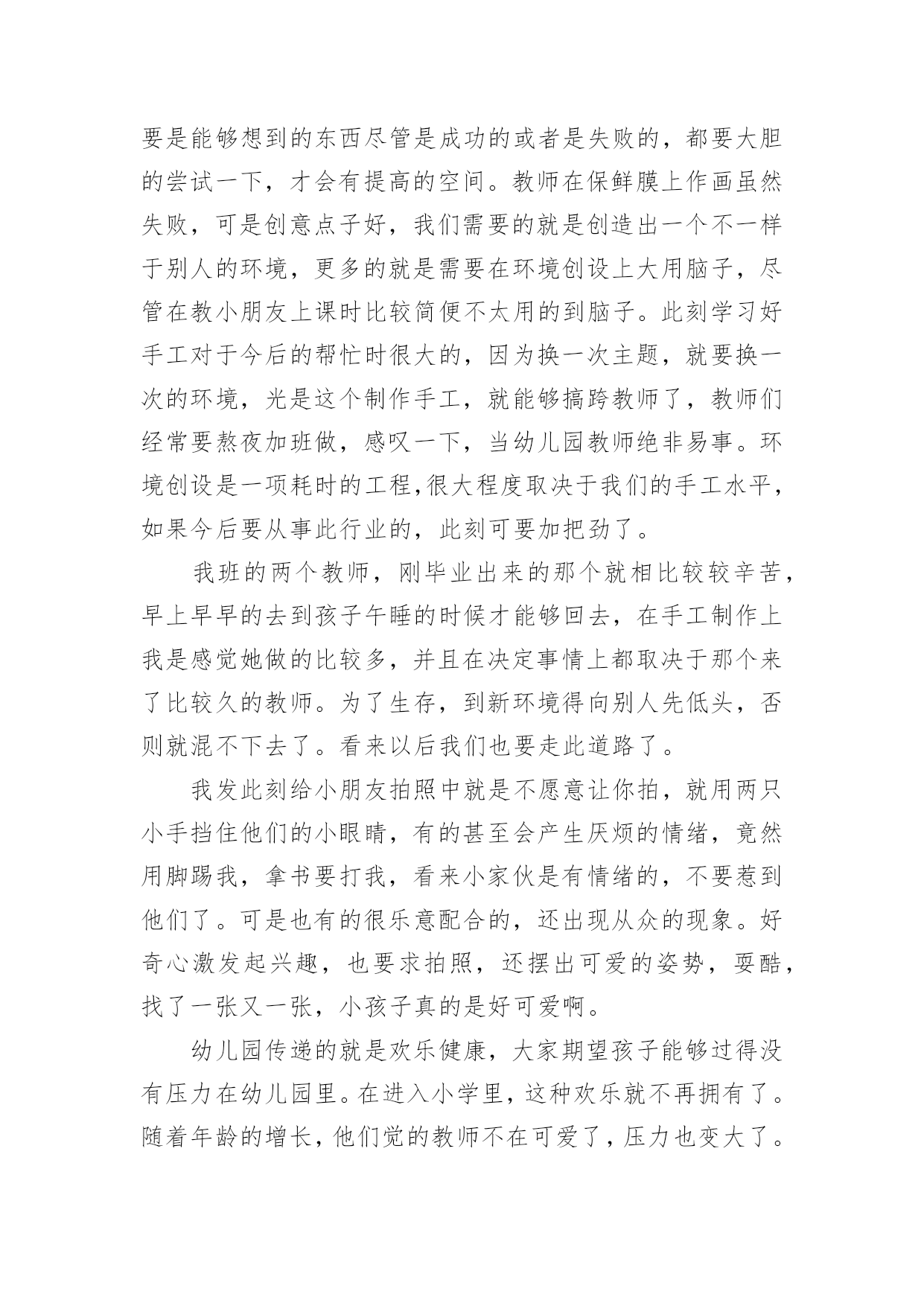 要是能够想到的东西尽管是成功的或者是失败的，都要大胆的尝试一下，才会有提高的空间。教师在保鲜膜上作画虽然失败，可是创意点子好，我们需要的就是创造出一个不一样于别人的环境，更多的就是需要在环境创设上大用脑子，尽管在教小朋友上课时比较简便不太用的到脑子。此刻学习好手工对于今后的帮忙时很大的，因为换一次主题，就要换一次的环境，光是这个制作手工，就能够搞跨教师了，教师们经常要熬夜加班做，感叹一下，当幼儿园教师绝非易事。环境创设是一项耗时的工程,很大程度取决于我们的手工水平，如果今后要从事此行业的，此刻可要加把劲了。

我班的两个教师，刚毕业出来的那个就相比较较辛苦，早上早早的去到孩子午睡的时候才能够回去，在手工制作上我是感觉她做的比较多，并且在决定事情上都取决于那个来了比较久的教师。为了生存，到新环境得向别人先低头，否则就混不下去了。看来以后我们也要走此道路了。

我发此刻给小朋友拍照中就是不愿意让你拍，就用两只小手挡住他们的小眼睛，有的甚至会产生厌烦的情绪，竟然用脚踢我，拿书要打我，看来小家伙是有情绪的，不要惹到他们了。可是也有的很乐意配合的，还出现从众的现象。好奇心激发起兴趣，也要求拍照，还摆出可爱的姿势，耍酷，找了一张又一张，小孩子真的是好可爱啊。

幼儿园传递的就是欢乐健康，大家期望孩子能够过得没有压力在幼儿园里。在进入小学里，这种欢乐就不再拥有了。随着年龄的增长，他们觉的教师不在可爱了，压力也变大了。